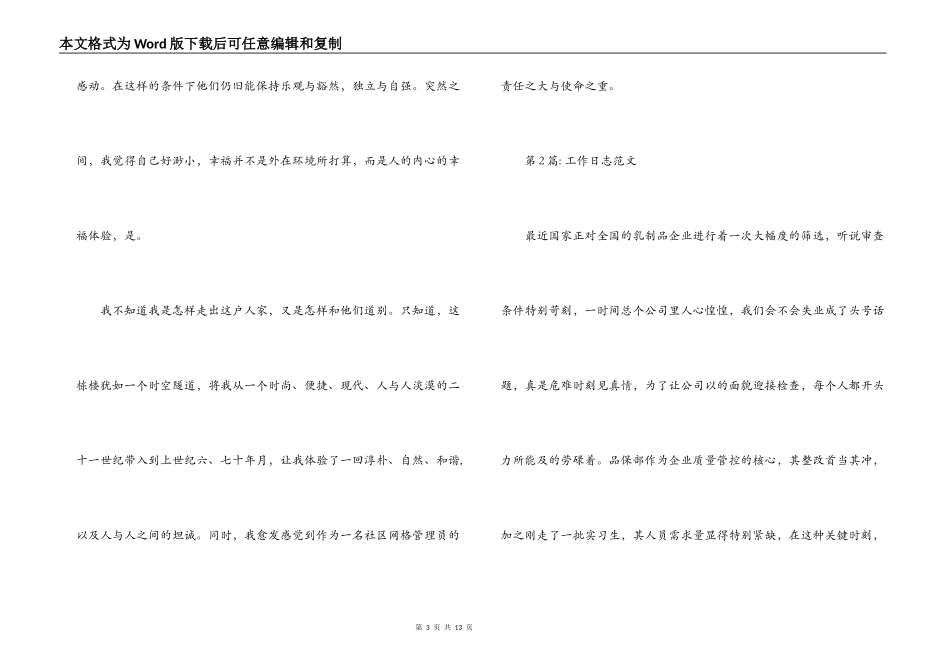 本文格式为Word版下载后可任意编辑和复制

感动。在这样的条件下他们仍旧能保持乐观与豁然，独立与自强。突然之间，我觉得自己好渺小，幸福并不是外在环境所打算，而是人的内心的幸福体验，是。

我不知道我是怎样走出这户人家，又是怎样和他们道别。只知道，这栋楼犹如一个时空隧道，将我从一个时尚、便捷、现代、人与人淡漠的二十一世纪带入到上世纪六、七十年月，让我体验了一回淳朴、自然、和谐，以及人与人之间的坦诚。同时，我愈发感觉到作为一名社区网格管理员的责任之大与使命之重。

第2篇：工作日志范文

最近国家正对全国的乳制品企业进行着一次大幅度的筛选，听说审查条件特别苛刻，一时间总个公司里人心惶惶，我们会不会失业成了头号话题，真是危难时刻见真情，为了让公司以的面貌迎接检查，每个人都开头力所能及的劳碌着。品保部作为企业质量管控的核心，其整改首当其冲，加之刚走了一批实习生，其人员需求量显得特别紧缺，在这种关键时刻，

第 3 页 共 13 页